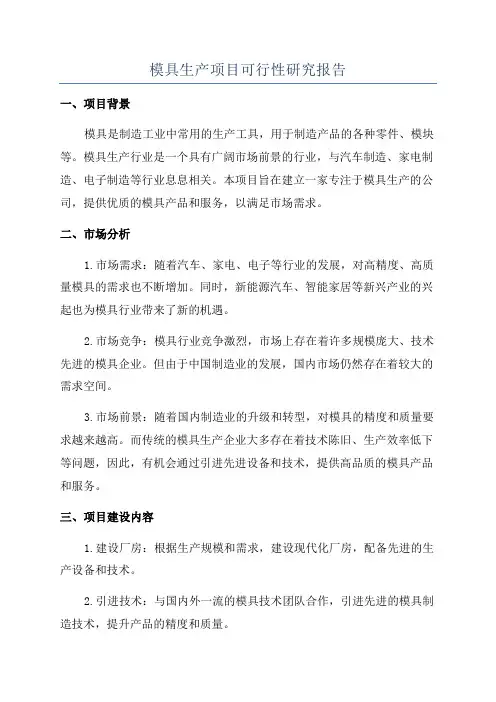 模具生产项目可行性研究报告

一、项目背景

模具是制造工业中常用的生产工具，用于制造产品的各种零件、模块等。模具生产行业是一个具有广阔市场前景的行业，与汽车制造、家电制造、电子制造等行业息息相关。本项目旨在建立一家专注于模具生产的公司，提供优质的模具产品和服务，以满足市场需求。

二、市场分析

1.市场需求：随着汽车、家电、电子等行业的发展，对高精度、高质量模具的需求也不断增加。同时，新能源汽车、智能家居等新兴产业的兴起也为模具行业带来了新的机遇。

2.市场竞争：模具行业竞争激烈，市场上存在着许多规模庞大、技术先进的模具企业。但由于中国制造业的发展，国内市场仍然存在着较大的需求空间。

3.市场前景：随着国内制造业的升级和转型，对模具的精度和质量要求越来越高。而传统的模具生产企业大多存在着技术陈旧、生产效率低下等问题，因此，有机会通过引进先进设备和技术，提供高品质的模具产品和服务。

三、项目建设内容

1.建设厂房：根据生产规模和需求，建设现代化厂房，配备先进的生产设备和技术。

2.引进技术：与国内外一流的模具技术团队合作，引进先进的模具制造技术，提升产品的精度和质量。